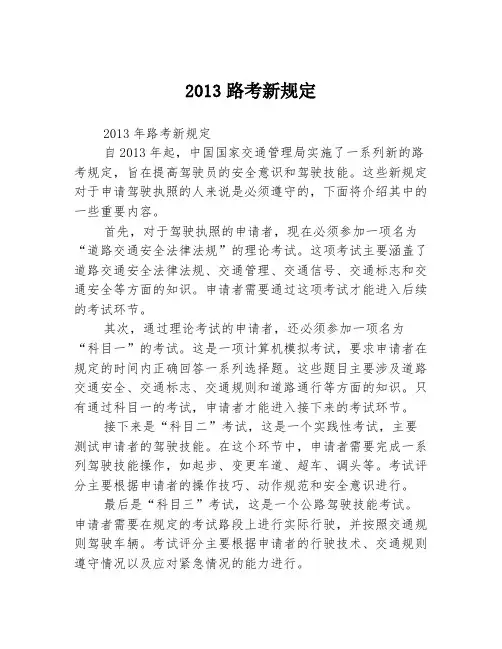 2013 路考新规定

2013 年路考新规定

自 2013 年起，中国国家交通管理局实施了一系列新的路考规定，旨在提高驾驶员的安全意识和驾驶技能。这些新规定对于申请驾驶执照的人来说是必须遵守的，下面将介绍其中的一些重要内容。

首先，对于驾驶执照的申请者，现在必须参加一项名为“道路交通安全法律法规”的理论考试。这项考试主要涵盖了道路交通安全法律法规、交通管理、交通信号、交通标志和交通安全等方面的知识。申请者需要通过这项考试才能进入后续的考试环节。

其次，通过理论考试的申请者，还必须参加一项名为“科目一”的考试。这是一项计算机模拟考试，要求申请者在规定的时间内正确回答一系列选择题。这些题目主要涉及道路交通安全、交通标志、交通规则和道路通行等方面的知识。只有通过科目一的考试，申请者才能进入接下来的考试环节。

接下来是“科目二”考试，这是一个实践性考试，主要测试申请者的驾驶技能。在这个环节中，申请者需要完成一系列驾驶技能操作，如起步、变更车道、超车、调头等。考试评分主要根据申请者的操作技巧、动作规范和安全意识进行。

最后是“科目三”考试，这是一个公路驾驶技能考试。申请者需要在规定的考试路段上进行实际行驶，并按照交通规则驾驶车辆。考试评分主要根据申请者的行驶技术、交通规则遵守情况以及应对紧急情况的能力进行。